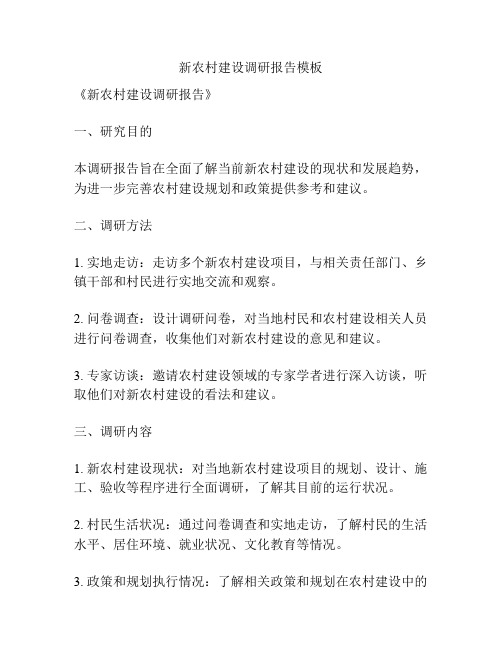 新农村建设调研报告模板

《新农村建设调研报告》

一、研究目的

本调研报告旨在全面了解当前新农村建设的现状和发展趋势，为进一步完善农村建设规划和政策提供参考和建议。

二、调研方法

1. 实地走访：走访多个新农村建设项目，与相关责任部门、乡镇干部和村民进行实地交流和观察。

2. 问卷调查：设计调研问卷，对当地村民和农村建设相关人员进行问卷调查，收集他们对新农村建设的意见和建议。

3. 专家访谈：邀请农村建设领域的专家学者进行深入访谈，听取他们对新农村建设的看法和建议。

三、调研内容

1. 新农村建设现状：对当地新农村建设项目的规划、设计、施工、验收等程序进行全面调研，了解其目前的运行状况。

2. 村民生活状况：通过问卷调查和实地走访，了解村民的生活水平、居住环境、就业状况、文化教育等情况。

3. 政策和规划执行情况：了解相关政策和规划在农村建设中的